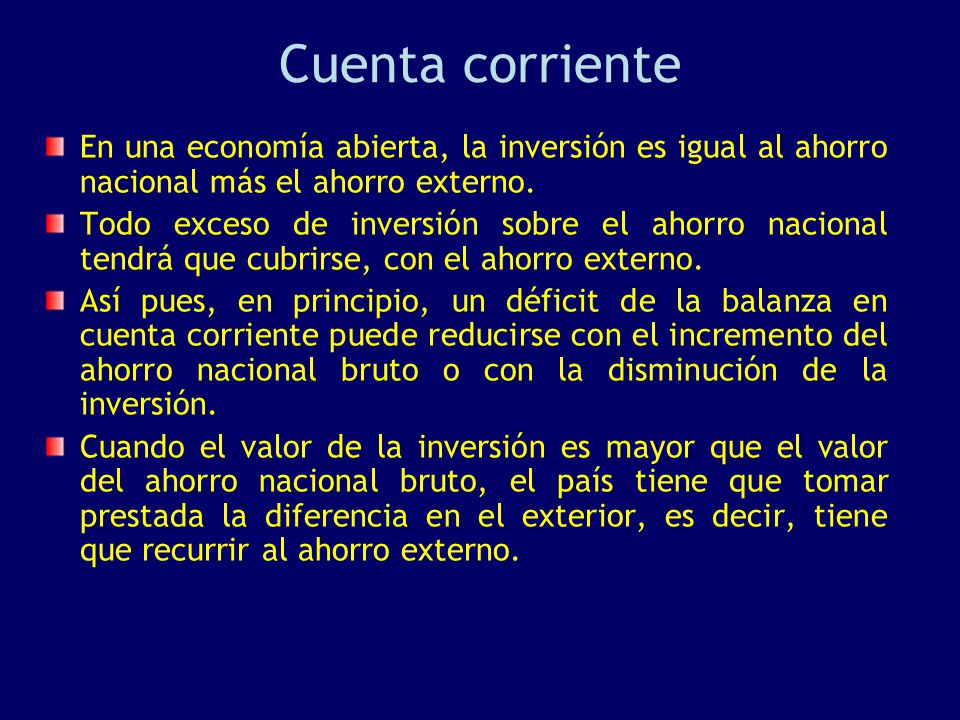 Cuenta corriente

En una economía abierta, la inversión es igual al ahorro nacional más el ahorro externo.

Todo exceso de inversión sobre el ahorro nacional tendrá que cubrirse, con el ahorro externo.

Así pues, en principio, un déficit de la balanza en cuenta corriente puede reducirse con el incremento del ahorro nacional bruto o con la disminución de la inversión.

Cuando el valor de la inversión es mayor que el valor del ahorro nacional bruto, el país tiene que tomar prestada la diferencia en el exterior, es decir, tiene que recurrir al ahorro externo.